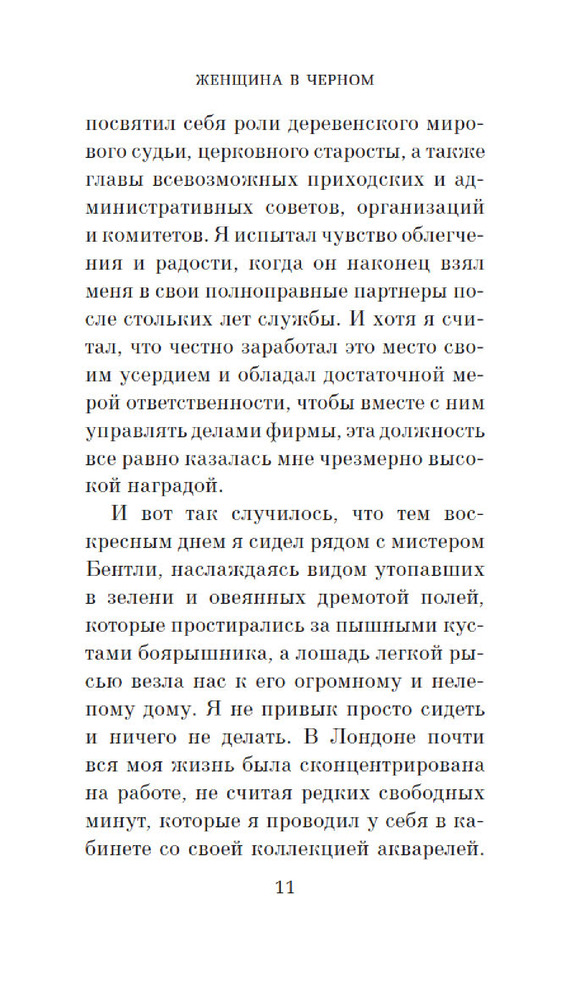 ЖЕНЩИНА В ЧЕРНОМ

посвятил себя роли деревенского мирового судьи, церковного старосты, а также главы всевозможных приходских и административных советов, организаций и комитетов. Я испытал чувство облегчения и радости, когда он наконец взял меня в свои полноправные партнеры после стольких лет службы. И хотя я считал, что честно заработал это место своим усердием и обладал достаточной мерой ответственности, чтобы вместе с ним управлять делами фирмы, эта должность все равно казалась мне чрезмерно высокой наградой.

И вот так случилось, что тем воскресным днем я сидел рядом с мистером Бентли, наслаждаясь видом утопавших в зелени и овеянных дремотой полей, которые простирались за пышными кустами боярышника, а лошадь легкой рысью везла нас к его огромному и нелепому дому. Я не привык просто сидеть и ничего не делать. В Лондоне почти вся моя жизнь была сконцентрирована на работе, не считая редких свободных минут, которые я проводил у себя в кабинете со своей коллекцией акварелей.

11